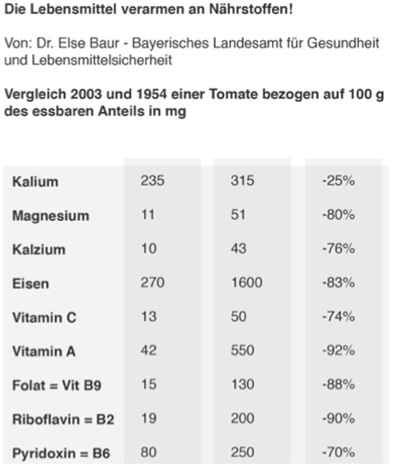 Die Lebensmittel verarmen an Nährstoffen!

Von: Dr. Else Baur - Bayerisches Landesamt für Gesundheit und Lebensmittelsicherheit

Vergleich 2003 und 1954 einer Tomate bezogen auf 100 g des essbaren Anteils in mg

| | | | |
|---|---|---|---|
| Kalium | 235 | 315 | -25% |
| Magnesium | 11 | 51 | -80% |
| Kalzium | 10 | 43 | -76% |
| Eisen | 270 | 1600 | -83% |
| Vitamin C | 13 | 50 | -74% |
| Vitamin A | 42 | 550 | -92% |
| Folat = Vit B9 | 15 | 130 | -88% |
| Riboflavin = B2 | 19 | 200 | -90% |
| Pyridoxin = B6 | 80 | 250 | -70% |